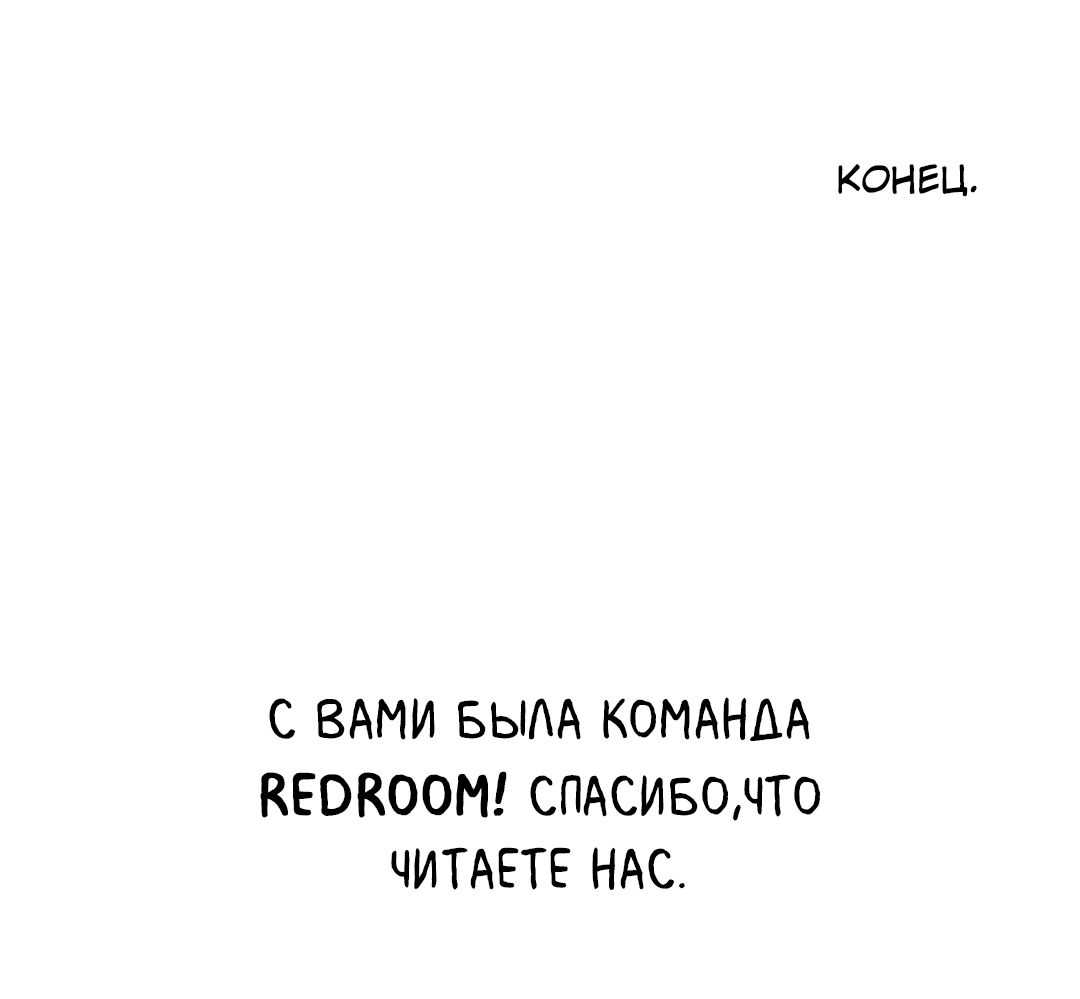 КОНЕЦ.

С ВАМИ БЫЛА КОМАНДА REDROOM! СПАСИБО,ЧТО ЧИТАЕТЕ НАС.